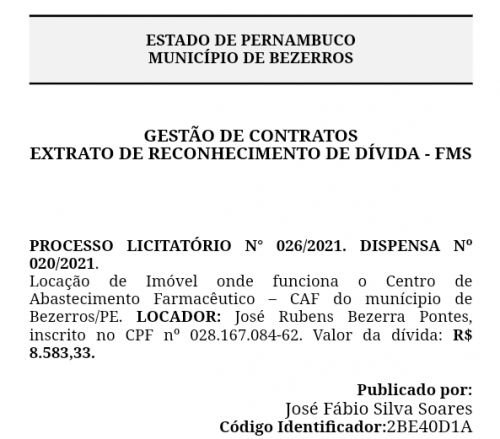 ESTADO DE PERNAMBUCO
MUNICÍPIO DE BEZERROS

GESTÃO DE CONTRATOS
EXTRATO DE RECONHECIMENTO DE DÍVIDA - FMS

PROCESSO LICITATÓRIO N° 026/2021. DISPENSA Nº 020/2021.
Locação de Imóvel onde funciona o Centro de Abastecimento Farmacêutico – CAF do munícipio de Bezerros/PE. LOCADOR: José Rubens Bezerra Pontes, inscrito no CPF nº 028.167.084-62. Valor da dívida: R$ 8.583,33.

Publicado por:
José Fábio Silva Soares
Código Identificador:2BE40D1A